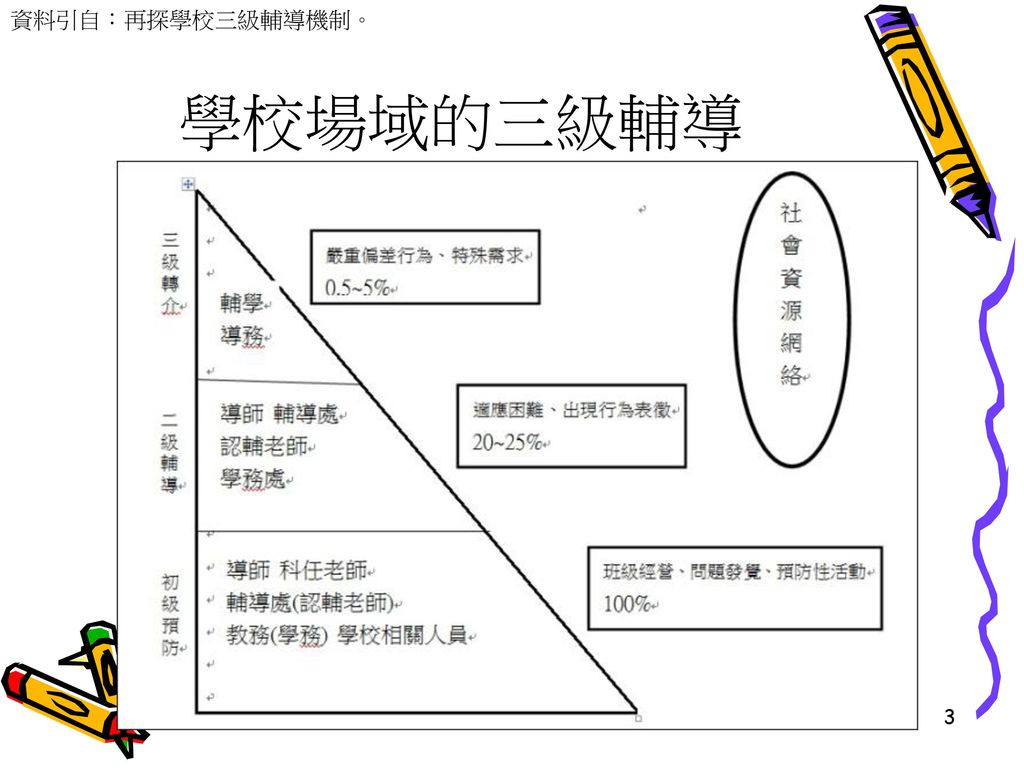 資料引自：再探學校三級輔導機制。

學校場域的三級輔導

三級轉介

輔學
導務

嚴重偏差行為、特殊需求
0.5~5%

社會資源網絡

二級輔導

導師 輔導處
認輔老師
學務處

適應困難、出現行為表徵
20~25%

初級預防

導師 科任老師
輔導處(認輔老師)
教務(學務) 學校相關人員

班級經營、問題發覺、預防性活動
100%

3